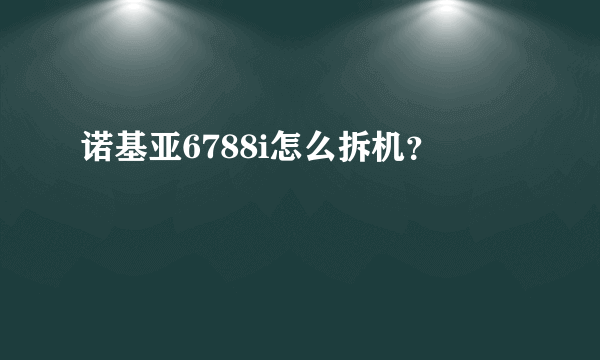 诺基亚6788i怎么拆机?